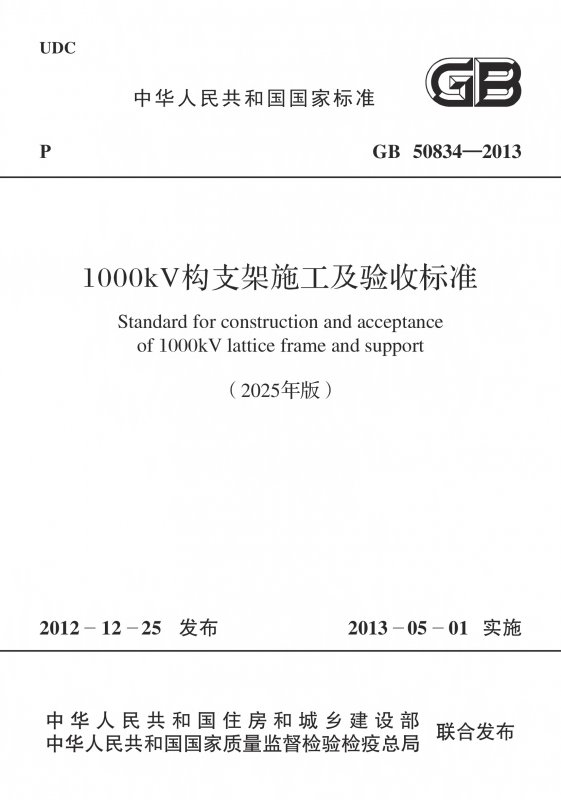 UDC

中华人民共和国国家标准

GB

P

GB 50834—2013

1000kV构支架施工及验收标准

Standard for construction and acceptance of 1000kV lattice frame and support

（2025年版）

2012－12－25 发布

2013－05－01 实施

中华人民共和国住房和城乡建设部
中华人民共和国国家质量监督检验检疫总局

联合发布